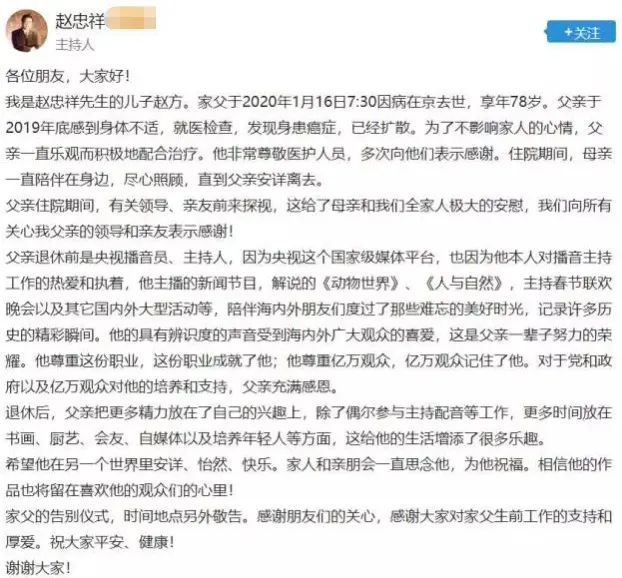 赵忠祥

主持人

+关注

各位朋友，大家好！

我是赵忠祥先生的儿子赵方。家父于2020年1月16日7:30因病在京去世，享年78岁。父亲于2019年底感到身体不适，就医检查，发现身患癌症，已经扩散。为了不影响家人的心情，父亲一直乐观而积极地配合治疗。他非常尊敬医护人员，多次向他们表示感谢。住院期间，母亲一直陪伴在身边，尽心照顾，直到父亲安详离去。

父亲住院期间，有关领导、亲友前来探视，这给了母亲和我们全家人极大的安慰，我们向所有关心我父亲的领导和亲友表示感谢！

父亲退休前是央视播音员、主持人，因为央视这个国家级媒体平台，也因为他本人对播音主持工作的热爱和执着，他主播的新闻节目，解说的《动物世界》、《人与自然》，主持春节联欢晚会以及其它国内外大型活动等，陪伴海内外朋友们度过了那些难忘的美好时光，记录许多历史的精彩瞬间。他的具有辨识度的声音受到海内外广大观众的喜爱，这是父亲一辈子努力的荣耀。他尊重这份职业，这份职业成就了他；他尊重亿万观众，亿万观众记住了他。对于党和政府以及亿万观众对他的培养和支持，父亲充满感恩。

退休后，父亲把更多精力放在了自己的兴趣上，除了偶尔参与主持配音等工作，更多时间放在书画、厨艺、会友、自媒体以及培养年轻人等方面，这给他的生活增添了很多乐趣。

希望他在另一个世界里安详、怡然、快乐。家人和亲朋会一直思念他，为他祝福。相信他的作品也将留在喜欢他的观众们的心里！

家父的告别仪式，时间地点另外敬告。感谢朋友们的关心，感谢大家对家父生前工作的支持和厚爱。祝大家平安、健康！

谢谢大家！